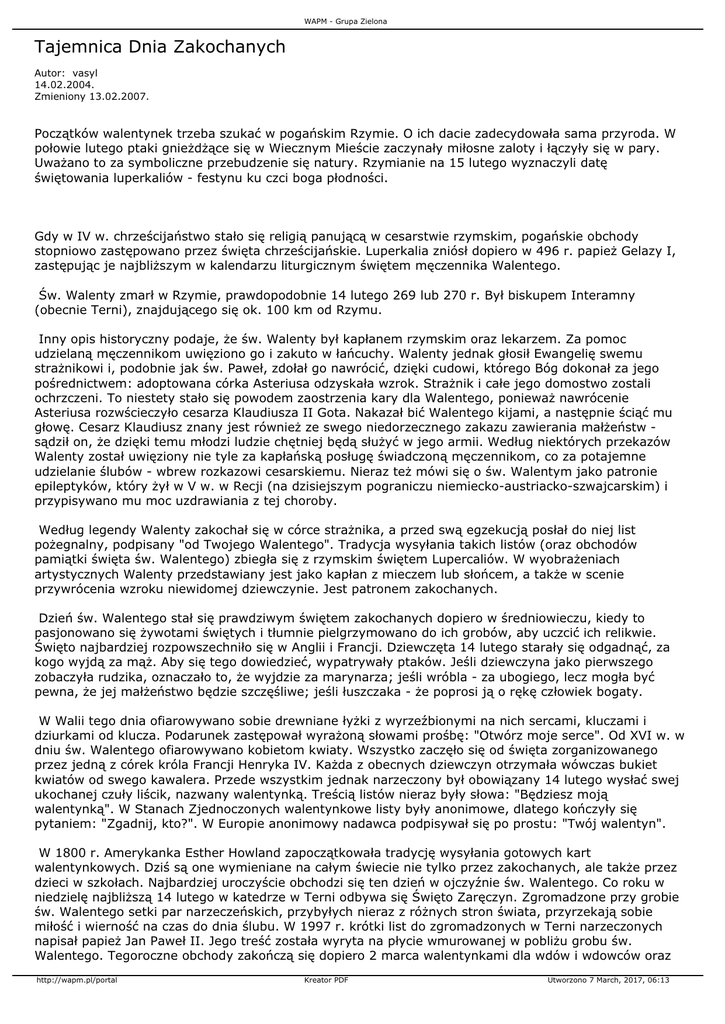 WAPM - Grupa Zielona

Tajemnica Dnia Zakochanych

Autor: vasyl
14.02.2004.
Zmieniony 13.02.2007.

Początków walentynek trzeba szukać w pogańskim Rzymie. O ich dacie zadecydowała sama przyroda. W połowie lutego ptaki gnieżdżące się w Wiecznym Mieście zaczynały miłosne zaloty i łączyły się w pary. Uważano to za symboliczne przebudzenie się natury. Rzymianie na 15 lutego wyznaczyli datę świętowania luperkaliów - festynu ku czci boga płodności.

Gdy w IV w. chrześcijaństwo stało się religią panującą w cesarstwie rzymskim, pogańskie obchody stopniowo zastępowano przez święta chrześcijańskie. Luperkalia zniósł dopiero w 496 r. papież Gelazy I, zastępując je najbliższym w kalendarzu liturgicznym świętem męczennika Walentego.

Św. Walenty zmarł w Rzymie, prawdopodobnie 14 lutego 269 lub 270 r. Był biskupem Interamny (obecnie Terni), znajdującego się ok. 100 km od Rzymu.

Inny opis historyczny podaje, że św. Walenty był kapłanem rzymskim oraz lekarzem. Za pomoc udzielaną męczennikom uwięziono go i zakuto w łańcuchy. Walenty jednak głosił Ewangelię swemu strażnikowi i, podobnie jak św. Paweł, zdołał go nawrócić, dzięki cudowi, którego Bóg dokonał za jego pośrednictwem: adoptowana córka Asteriusa odzyskała wzrok. Strażnik i całe jego domostwo zostali ochrzczeni. To niestety stało się powodem zaostrzenia kary dla Walentego, ponieważ nawrócenie Asteriusa rozwścieczyło cesarza Klaudiusza II Gota. Nakazał bić Walentego kijami, a następnie ściąć mu głowę. Cesarz Klaudiusz znany jest również ze swego niedorzecznego zakazu zawierania małżeństw - sądził on, że dzięki temu młodzi ludzie chętniej będą służyć w jego armii. Według niektórych przekazów Walenty został uwięziony nie tyle za kapłańską posługę świadczoną męczennikom, co za potajemne udzielanie ślubów - wbrew rozkazowi cesarskiemu. Nieraz też mówi się o św. Walentym jako patronie epileptyków, który żył w V w. w Recji (na dzisiejszym pograniczu niemiecko-austriacko-szwajcarskim) i przypisywano mu moc uzdrawiania z tej choroby.

Według legendy Walenty zakochał się w córce strażnika, a przed swą egzekucją posłał do niej list pożegnalny, podpisany "od Twojego Walentego". Tradycja wysyłania takich listów (oraz obchodów pamiątki święta św. Walentego) zbiegła się z rzymskim świętem Lupercaliów. W wyobrażeniach artystycznych Walenty przedstawiany jest jako kapłan z mieczem lub słońcem, a także w scenie przywrócenia wzroku niewidomej dziewczynie. Jest patronem zakochanych.

Dzień św. Walentego stał się prawdziwym świętem zakochanych dopiero w średniowieczu, kiedy to pasjonowano się żywotami świętych i tłumnie pielgrzymowano do ich grobów, aby uczcić ich relikwie. Święto najbardziej rozpowszechniło się w Anglii i Francji. Dziewczęta 14 lutego starały się odgadnąć, za kogo wyjdą za mąż. Aby się tego dowiedzieć, wypatrywały ptaków. Jeśli dziewczyna jako pierwszego zobaczyła rudzika, oznaczało to, że wyjdzie za marynarza; jeśli wróbla - za ubogiego, lecz mogła być pewna, że jej małżeństwo będzie szczęśliwe; jeśli łuszczaka - że poprosi ją o rękę człowiek bogaty.

W Walii tego dnia ofiarowywano sobie drewniane łyżki z wyrzeźbionymi na nich sercami, kluczami i dziurkami od klucza. Podarunek zastępował wyrażoną słowami prośbę: "Otwórz moje serce". Od XVI w. w dniu św. Walentego ofiarowywano kobietom kwiaty. Wszystko zaczęło się od święta zorganizowanego przez jedną z córek króla Francji Henryka IV. Każda z obecnych dziewczyn otrzymała wówczas bukiet kwiatów od swego kawalera. Przede wszystkim jednak narzeczony był obowiązany 14 lutego wysłać swej ukochanej czuły liścik, nazwany walentynką. Treścią listów nieraz były słowa: "Będziesz moją walentynką". W Stanach Zjednoczonych walentynkowe listy były anonimowe, dlatego kończyły się pytaniem: "Zgadnij, kto?". W Europie anonimowy nadawca podpisywał się po prostu: "Twój walentyn".

W 1800 r. Amerykanka Esther Howland zapoczątkowała tradycję wysyłania gotowych kart walentynkowych. Dziś są one wymieniane na całym świecie nie tylko przez zakochanych, ale także przez dzieci w szkołach. Najbardziej uroczyście obchodzi się ten dzień w ojczyźnie św. Walentego. Co roku w niedzielę najbliższą 14 lutego w katedrze w Terni odbywa się Święto Zaręczyn. Zgromadzone przy grobie św. Walentego setki par narzeczeńskich, przybyłych nieraz z różnych stron świata, przyrzekają sobie miłość i wierność na czas do dnia ślubu. W 1997 r. krótki list do zgromadzonych w Terni narzeczonych napisał papież Jan Paweł II. Jego treść została wyryta na płycie wmurowanej w pobliżu grobu św. Walentego. Tegoroczne obchody zakończą się dopiero 2 marca walentynkami dla wdów i wdowców oraz

http://wapm.pl/portal Kreator PDF Utworzono 7 March, 2017, 06:13